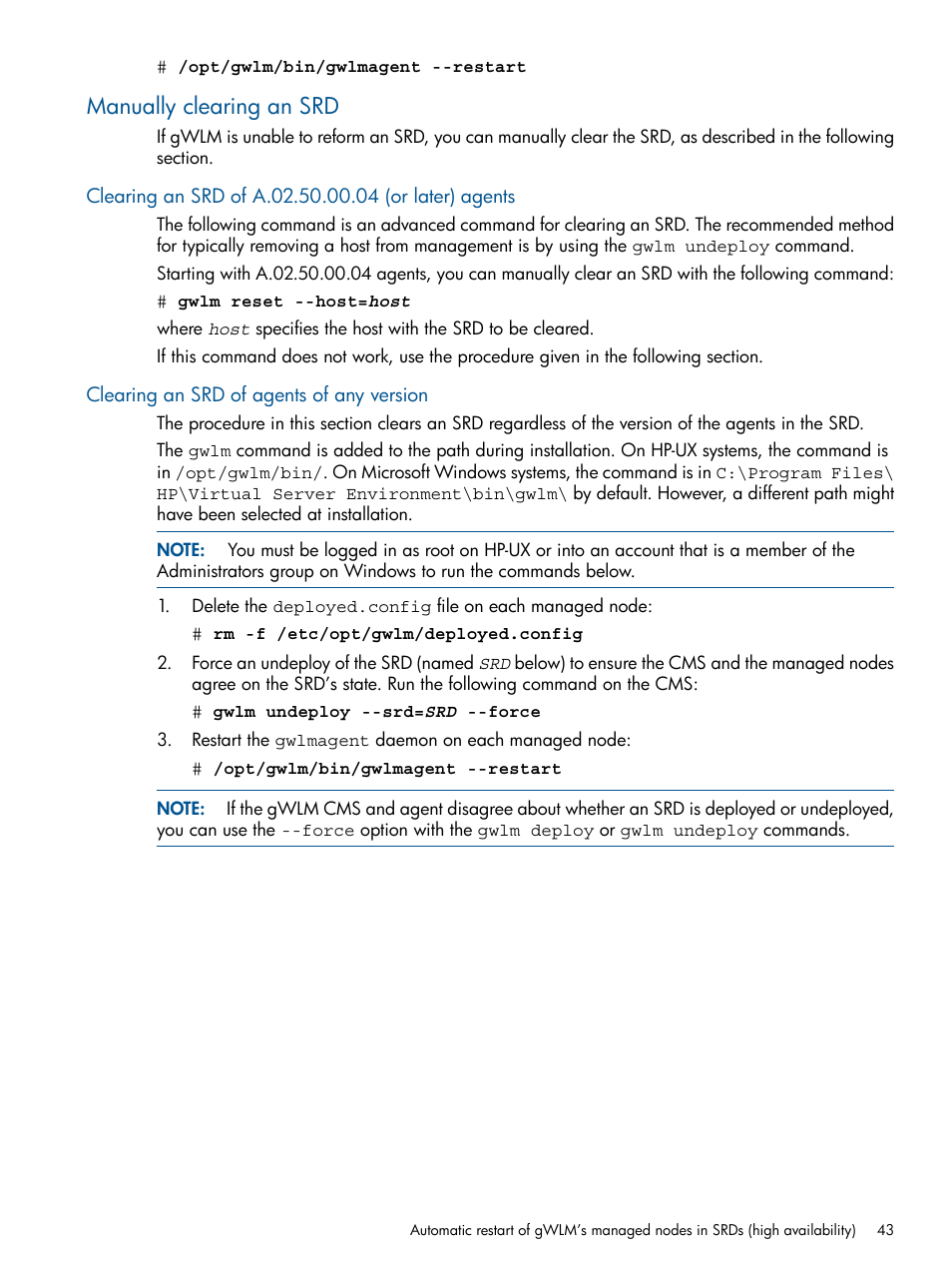 # /opt/gwlm/bin/gwlmagent --restart

Manually clearing an SRD

If gWLM is unable to reform an SRD, you can manually clear the SRD, as described in the following section.

Clearing an SRD of A.02.50.00.04 (or later) agents

The following command is an advanced command for clearing an SRD. The recommended method for typically removing a host from management is by using the gwlm undeploy command.

Starting with A.02.50.00.04 agents, you can manually clear an SRD with the following command:

# gwlm reset --host=host

where host specifies the host with the SRD to be cleared.

If this command does not work, use the procedure given in the following section.

Clearing an SRD of agents of any version

The procedure in this section clears an SRD regardless of the version of the agents in the SRD.

The gwlm command is added to the path during installation. On HP-UX systems, the command is in /opt/gwlm/bin/. On Microsoft Windows systems, the command is in C:\Program Files\HP\Virtual Server Environment\bin\gwlm\ by default. However, a different path might have been selected at installation.

NOTE: You must be logged in as root on HP-UX or into an account that is a member of the Administrators group on Windows to run the commands below.

1. Delete the deployed.config file on each managed node:

# rm -f /etc/opt/gwlm/deployed.config

2. Force an undeploy of the SRD (named SRD below) to ensure the CMS and the managed nodes agree on the SRD's state. Run the following command on the CMS:

# gwlm undeploy --srd=SRD --force

3. Restart the gwlmagent daemon on each managed node:

# /opt/gwlm/bin/gwlmagent --restart

NOTE: If the gWLM CMS and agent disagree about whether an SRD is deployed or undeployed, you can use the --force option with the gwlm deploy or gwlm undeploy commands.

Automatic restart of gWLM's managed nodes in SRDs (high availability) 43